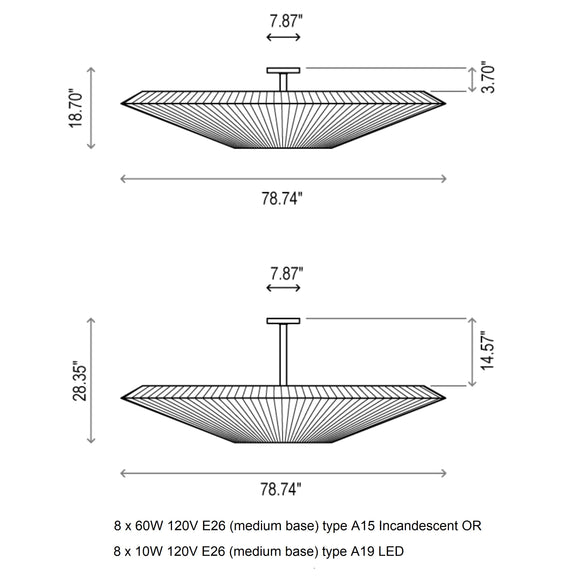 7.87"

18.70"

3.70"

78.74"

7.87"

28.35"

14.57"

78.74"

8 x 60W 120V E26 (medium base) type A15 Incandescent OR

8 x 10W 120V E26 (medium base) type A19 LED